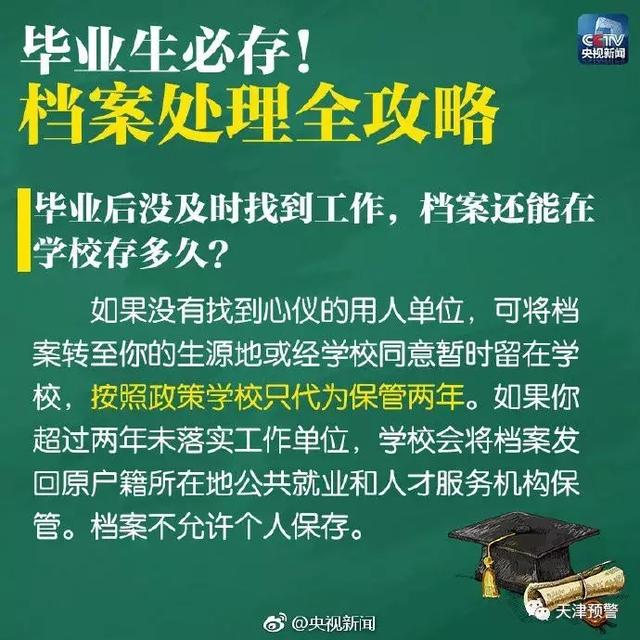 CCTV
央视新闻

毕业生必存！
档案处理全攻略

毕业后没及时找到工作，档案还能在学校存多久？

如果没有找到心仪的用人单位，可将档案转至你的生源地或经学校同意暂时留在学校，按照政策学校只代为保管两年。如果你超过两年未落实工作单位，学校会将档案发回原户籍所在地公共就业和人才服务机构保管。档案不允许个人保存。

@央视新闻

天津预警